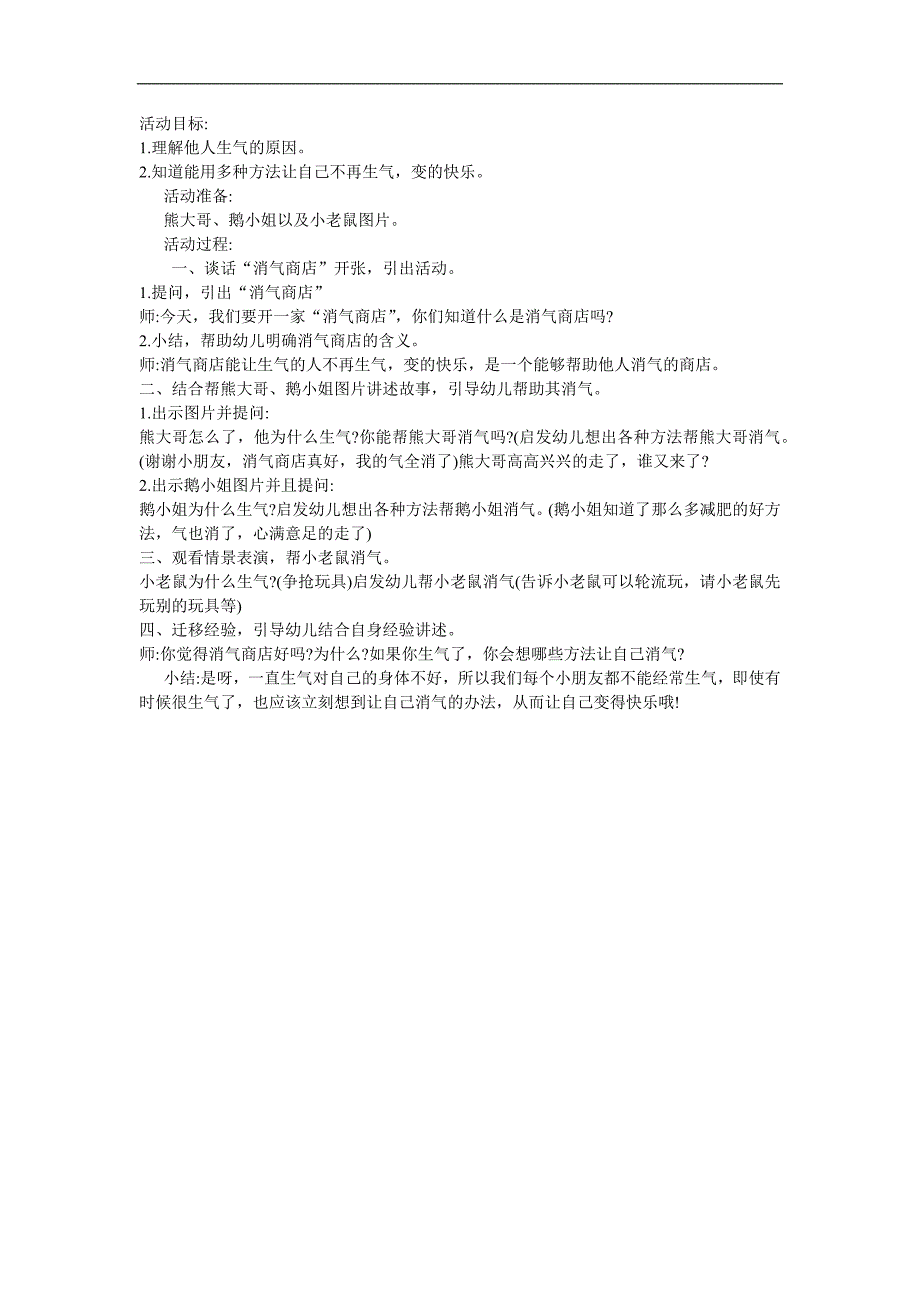 活动目标:
1.理解他人生气的原因。
2.知道能用多种方法让自己不再生气，变的快乐。

活动准备:
熊大哥、鹅小姐以及小老鼠图片。

活动过程:
一、谈话“消气商店”开张，引出活动。
1.提问，引出“消气商店”
师:今天，我们要开一家“消气商店”，你们知道什么是消气商店吗?
2.小结，帮助幼儿明确消气商店的含义。
师:消气商店能让生气的人不再生气，变的快乐，是一个能够帮助他人消气的商店。
二、结合帮熊大哥、鹅小姐图片讲述故事，引导幼儿帮助其消气。
1.出示图片并提问:
熊大哥怎么了，他为什么生气?你能帮熊大哥消气吗?(启发幼儿想出各种方法帮熊大哥消气。(谢谢小朋友，消气商店真好，我的气全消了)熊大哥高高兴兴的走了，谁又来了?
2.出示鹅小姐图片并且提问:
鹅小姐为什么生气?启发幼儿想出各种方法帮鹅小姐消气。(鹅小姐知道了那么多减肥的好方法，气也消了，心满意足的走了)
三、观看情景表演，帮小老鼠消气。
小老鼠为什么生气?(争抢玩具)启发幼儿帮小老鼠消气(告诉小老鼠可以轮流玩，请小老鼠先玩别的玩具等)
四、迁移经验，引导幼儿结合自身经验讲述。
师:你觉得消气商店好吗?为什么?如果你生气了，你会想哪些方法让自己消气?
小结:是呀，一直生气对自己的身体不好，所以我们每个小朋友都不能经常生气，即使有时候很生气了，也应该立刻想到让自己消气的办法，从而让自己变得快乐哦!